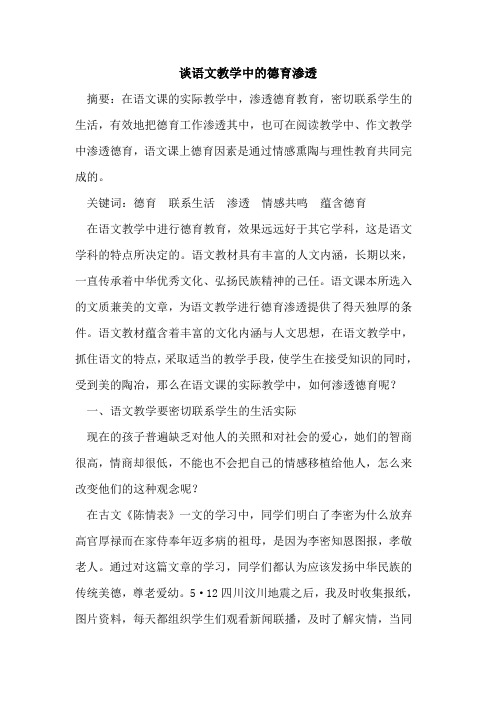 谈语文教学中的德育渗透

摘要：在语文课的实际教学中，渗透德育教育，密切联系学生的生活，有效地把德育工作渗透其中，也可在阅读教学中、作文教学中渗透德育，语文课上德育因素是通过情感熏陶与理性教育共同完成的。

关键词：德育　联系生活　渗透　情感共鸣　蕴含德育

在语文教学中进行德育教育，效果远远好于其它学科，这是语文学科的特点所决定的。语文教材具有丰富的人文内涵，长期以来，一直传承着中华优秀文化、弘扬民族精神的己任。语文课本所选入的文质兼美的文章，为语文教学进行德育渗透提供了得天独厚的条件。语文教材蕴含着丰富的文化内涵与人文思想，在语文教学中，抓住语文的特点，采取适当的教学手段，使学生在接受知识的同时，受到美的陶冶，那么在语文课的实际教学中，如何渗透德育呢？

一、语文教学要密切联系学生的生活实际

现在的孩子普遍缺乏对他人的关照和对社会的爱心，她们的智商很高，情商却很低，不能也不会把自己的情感移植给他人，怎么来改变他们的这种观念呢？

在古文《陈情表》一文的学习中，同学们明白了李密为什么放弃高官厚禄而在家侍奉年迈多病的祖母，是因为李密知恩图报，孝敬老人。通过对这篇文章的学习，同学们都认为应该发扬中华民族的传统美德，尊老爱幼。5·12四川汶川地震之后，我及时收集报纸，图片资料，每天都组织学生们观看新闻联播，及时了解灾情，当同